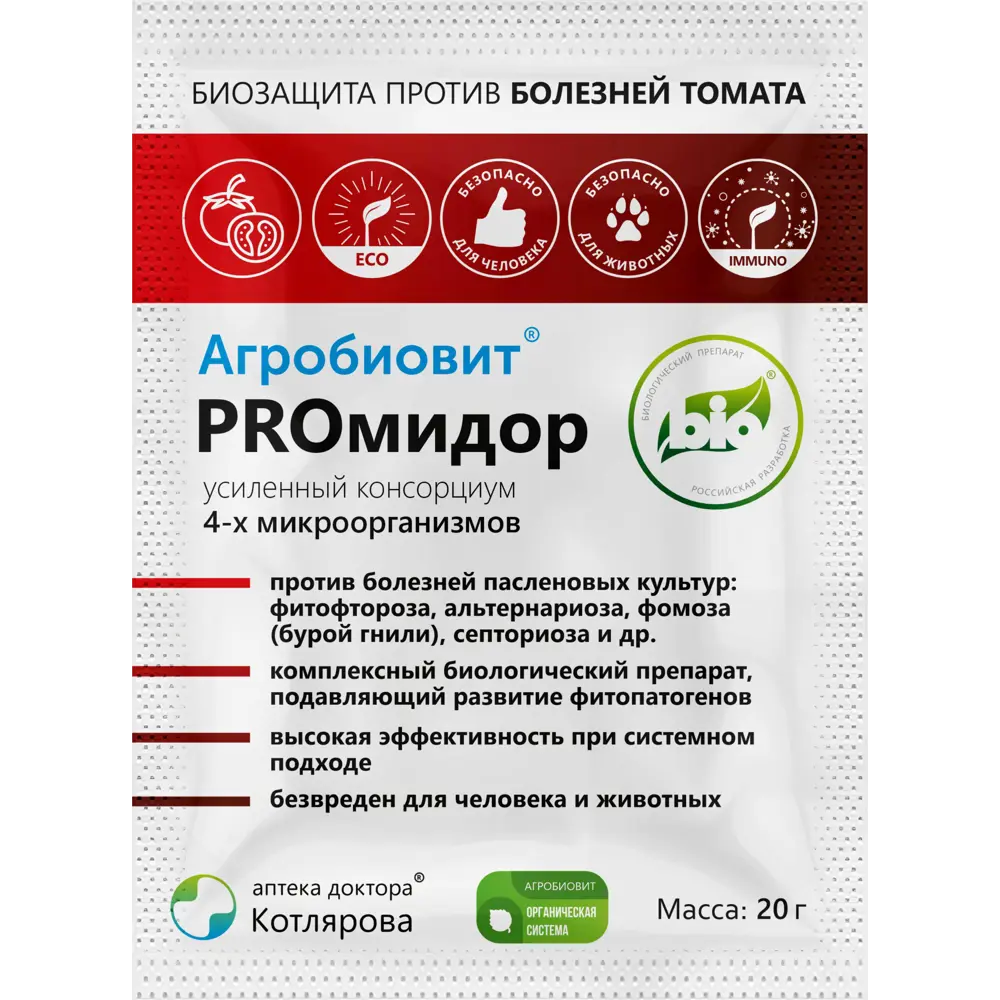 БИОЗАЩИТА ПРОТИВ БОЛЕЗНЕЙ ТОМАТА

ECO

БЕЗОПАСНО ДЛЯ ЧЕЛОВЕКА

БЕЗОПАСНО ДЛЯ ЖИВОТНЫХ

IMMUNO

Агробиовит®

PROмидор

усиленный консорциум
4-х микроорганизмов

БИОЛОГИЧЕСКИЙ ПРЕПАРАТ
bio®
РОССИЙСКАЯ РАЗРАБОТКА

против болезней пасленовых культур: фитофтороза, альтернариоза, фомоза (бурой гнили), септориоза и др.

комплексный биологический препарат, подавляющий развитие фитопатогенов

высокая эффективность при системном подходе

безвреден для человека и животных

аптека доктора® Котлярова

АГРОБИОВИТ
ОРГАНИЧЕСКАЯ СИСТЕМА

Масса: 20 г